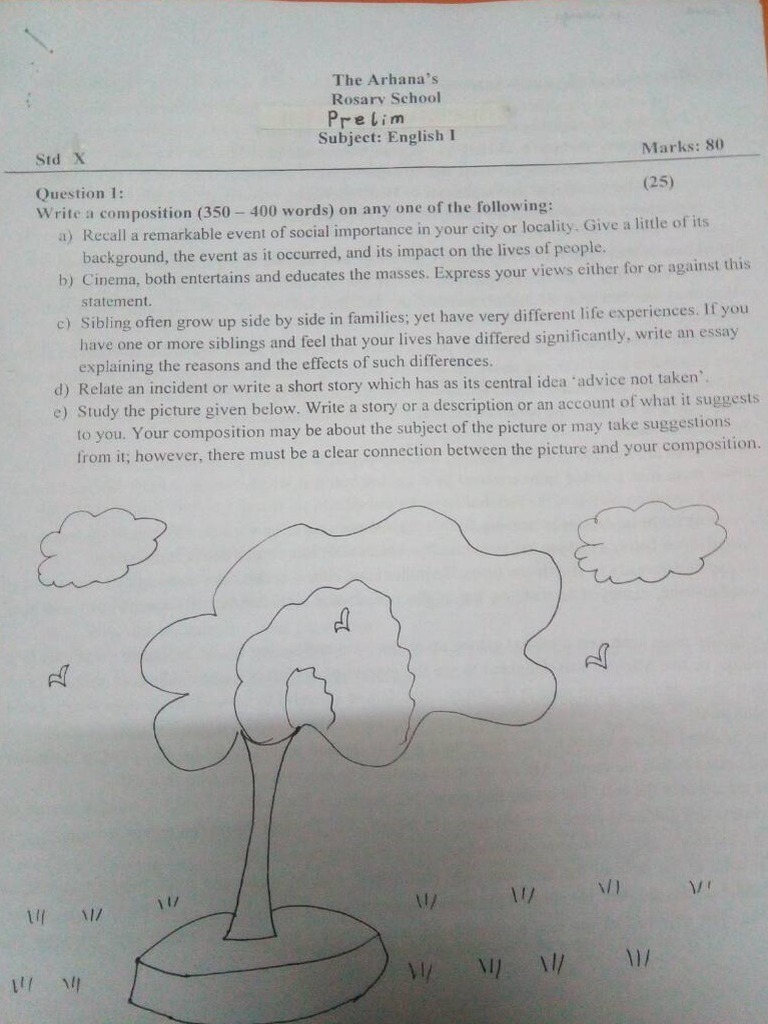 The Arhana's
Rosary School
Prelim
Subject: English I

Std X

Marks: 80

Question 1:
(25)
Write a composition (350 – 400 words) on any one of the following:

a) Recall a remarkable event of social importance in your city or locality. Give a little of its background, the event as it occurred, and its impact on the lives of people.

b) Cinema, both entertains and educates the masses. Express your views either for or against this statement.

c) Sibling often grow up side by side in families; yet have very different life experiences. If you have one or more siblings and feel that your lives have differed significantly, write an essay explaining the reasons and the effects of such differences.

d) Relate an incident or write a short story which has as its central idea 'advice not taken'.

e) Study the picture given below. Write a story or a description or an account of what it suggests to you. Your composition may be about the subject of the picture or may take suggestions from it; however, there must be a clear connection between the picture and your composition.